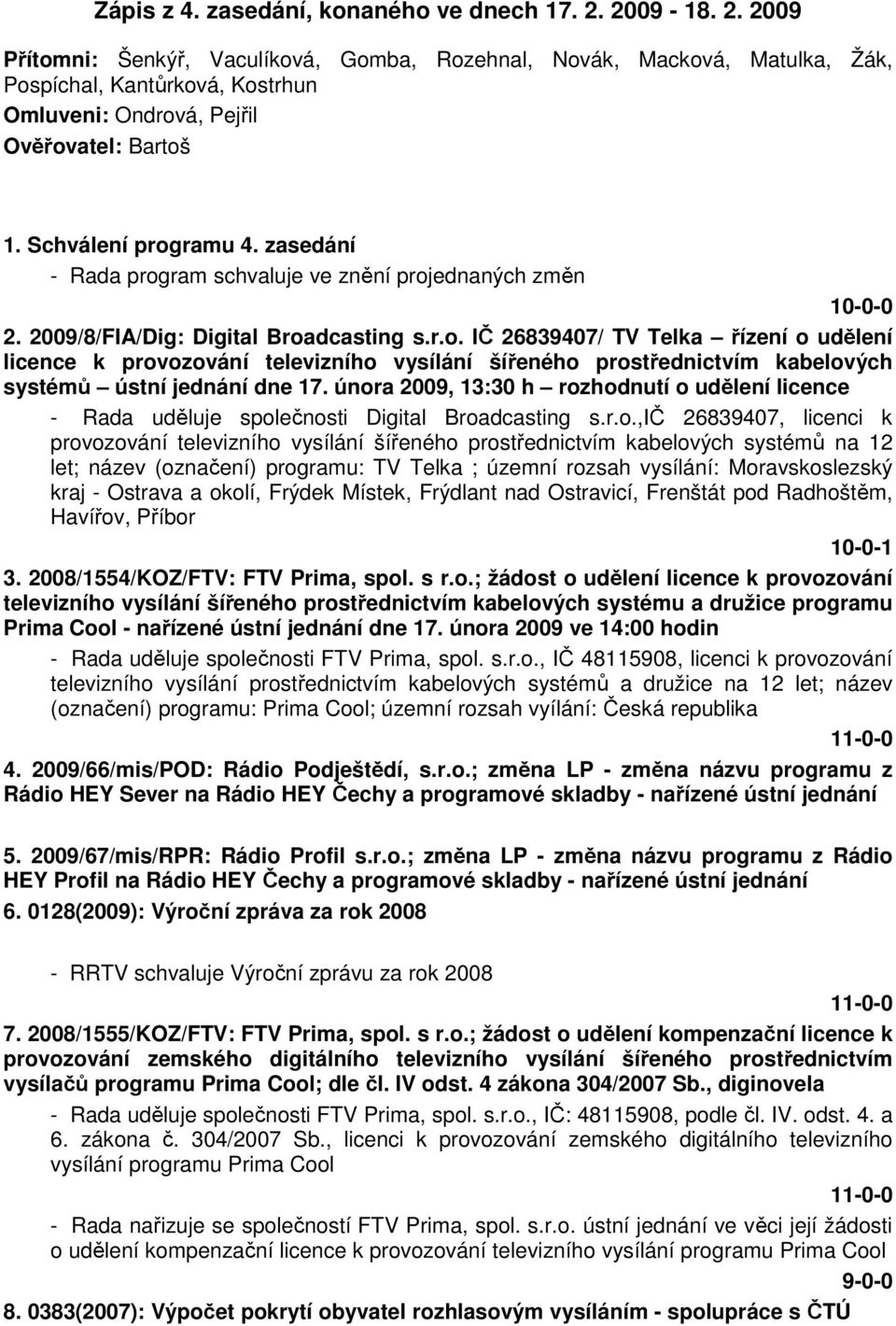 Zápis z 4. zasedání, konaného ve dnech 17. 2. 2009 - 18. 2. 2009

Přítomni: Šenkýř, Vaculíková, Gomba, Rozehnal, Novák, Macková, Matulka, Žák, Pospíchal, Kantůrková, Kostrhun
Omluveni: Ondrová, Pejřil
Ověřovatel: Bartoš

1. Schválení programu 4. zasedání
- Rada program schvaluje ve znění projednaných změn
10-0-0

2. 2009/8/FIA/Dig: Digital Broadcasting s.r.o. IČ 26839407/ TV Telka – řízení o udělení licence k provozování televizního vysílání šířeného prostřednictvím kabelových systémů – ústní jednání dne 17. února 2009, 13:30 h – rozhodnutí o udělení licence
- Rada uděluje společnosti Digital Broadcasting s.r.o.,IČ 26839407, licenci k provozování televizního vysílání šířeného prostřednictvím kabelových systémů na 12 let; název (označení) programu: TV Telka ; územní rozsah vysílání: Moravskoslezský kraj - Ostrava a okolí, Frýdek Místek, Frýdlant nad Ostravicí, Frenštát pod Radhoštěm, Havířov, Příbor
10-0-1

3. 2008/1554/KOZ/FTV: FTV Prima, spol. s r.o.; žádost o udělení licence k provozování televizního vysílání šířeného prostřednictvím kabelových systému a družice programu Prima Cool - nařízené ústní jednání dne 17. února 2009 ve 14:00 hodin
- Rada uděluje společnosti FTV Prima, spol. s.r.o., IČ 48115908, licenci k provozování televizního vysílání prostřednictvím kabelových systémů a družice na 12 let; název (označení) programu: Prima Cool; územní rozsah vyílání: Česká republika
11-0-0

4. 2009/66/mis/POD: Rádio Podještědí, s.r.o.; změna LP - změna názvu programu z Rádio HEY Sever na Rádio HEY Čechy a programové skladby - nařízené ústní jednání

5. 2009/67/mis/RPR: Rádio Profil s.r.o.; změna LP - změna názvu programu z Rádio HEY Profil na Rádio HEY Čechy a programové skladby - nařízené ústní jednání
6. 0128(2009): Výroční zpráva za rok 2008

- RRTV schvaluje Výroční zprávu za rok 2008
11-0-0

7. 2008/1555/KOZ/FTV: FTV Prima, spol. s r.o.; žádost o udělení kompenzační licence k provozování zemského digitálního televizního vysílání šířeného prostřednictvím vysílačů programu Prima Cool; dle čl. IV odst. 4 zákona 304/2007 Sb., diginovela
- Rada uděluje společnosti FTV Prima, spol. s.r.o., IČ: 48115908, podle čl. IV. odst. 4. a 6. zákona č. 304/2007 Sb., licenci k provozování zemského digitálního televizního vysílání programu Prima Cool
11-0-0
- Rada nařizuje se společností FTV Prima, spol. s.r.o. ústní jednání ve věci její žádosti o udělení kompenzační licence k provozování televizního vysílání programu Prima Cool
9-0-0

8. 0383(2007): Výpočet pokrytí obyvatel rozhlasovým vysíláním - spolupráce s ČTÚ